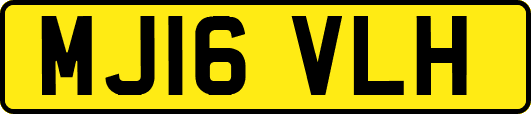 MJ16 VLH